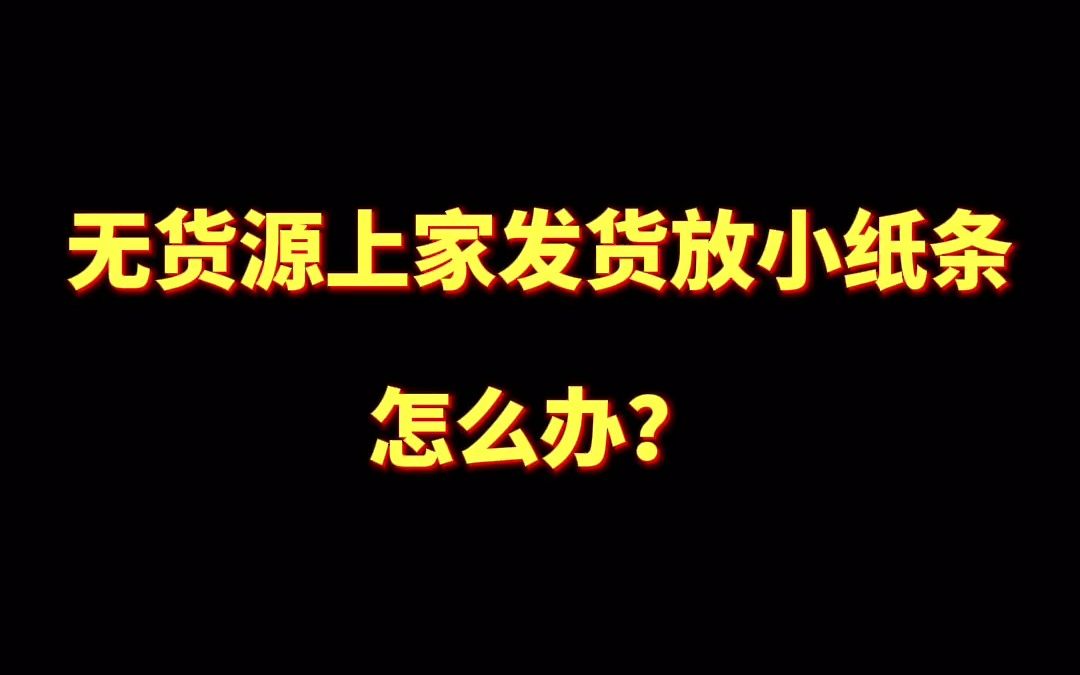 无货源上家发货放小纸条

怎么办？